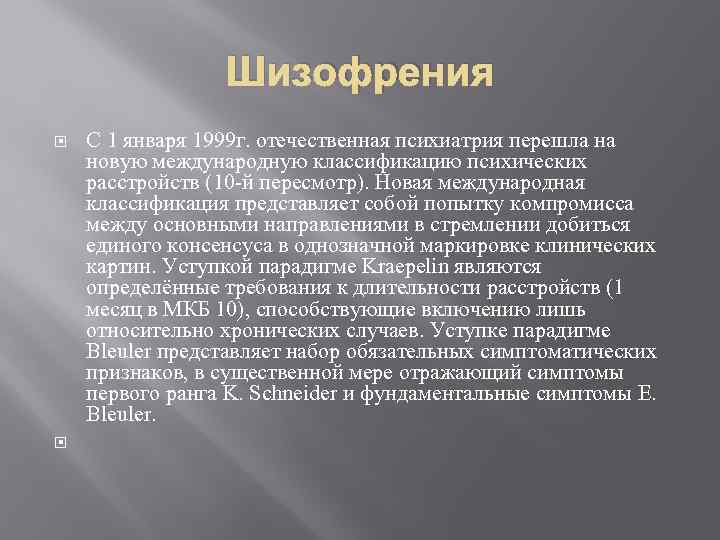 Шизофрения

С 1 января 1999г. отечественная психиатрия перешла на новую международную классификацию психических расстройств (10-й пересмотр). Новая международная классификация представляет собой попытку компромисса между основными направлениями в стремлении добиться единого консенсуса в однозначной маркировке клинических картин. Уступкой парадигме Kraepelin являются определённые требования к длительности расстройств (1 месяц в МКБ 10), способствующие включению лишь относительно хронических случаев. Уступке парадигме Bleuler представляет набор обязательных симптоматических признаков, в существенной мере отражающий симптомы первого ранга K. Schneider и фундаментальные симптомы E. Bleuler.